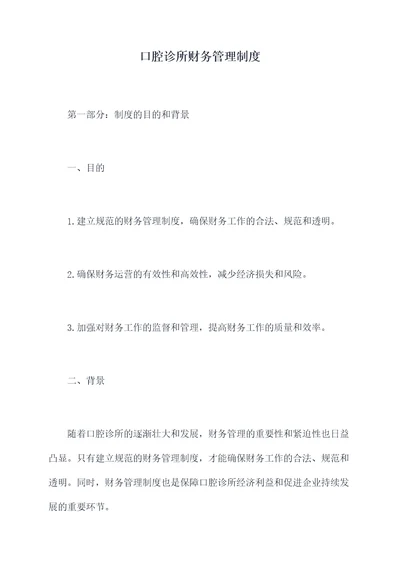 口腔诊所财务管理制度

第一部分：制度的目的和背景

一、目的

1.建立规范的财务管理制度，确保财务工作的合法、规范和透明。

2.确保财务运营的有效性和高效性，减少经济损失和风险。

3.加强对财务工作的监督和管理，提高财务工作的质量和效率。

二、背景

随着口腔诊所的逐渐壮大和发展，财务管理的重要性和紧迫性也日益凸显。只有建立规范的财务管理制度，才能确保财务工作的合法、规范和透明。同时，财务管理制度也是保障口腔诊所经济利益和促进企业持续发展的重要环节。